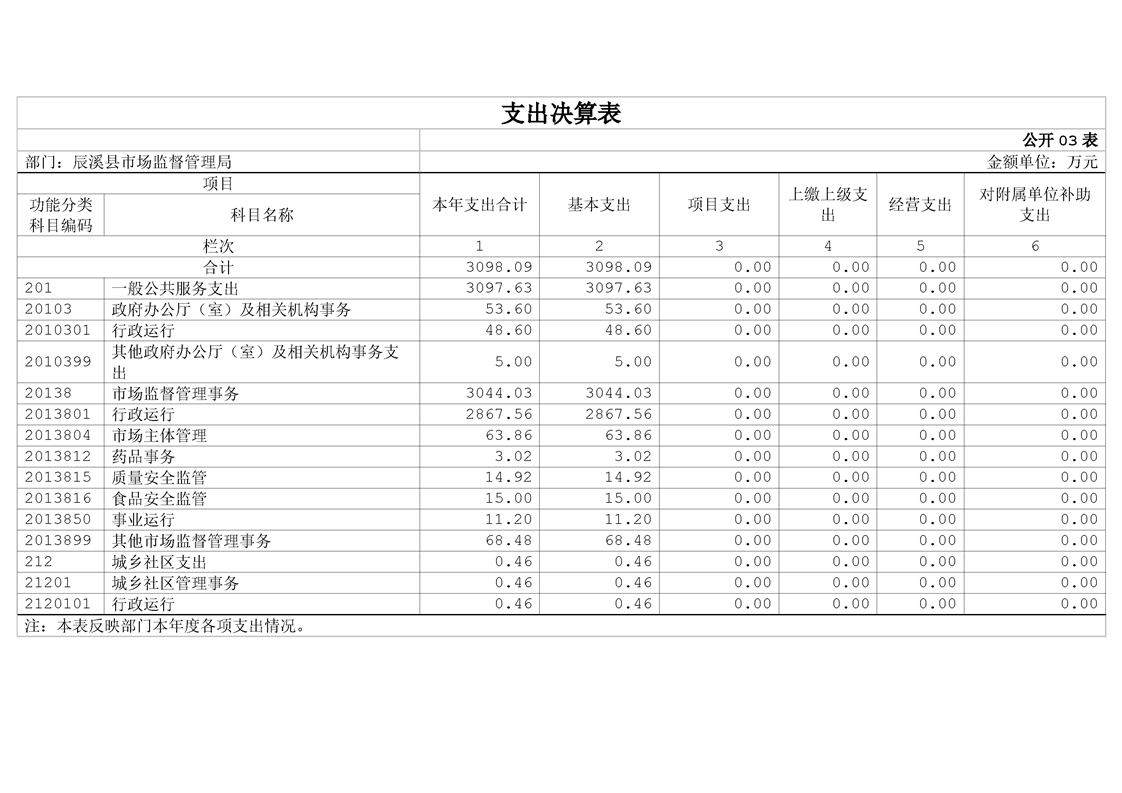 支出决算表

公开 03 表

部门：辰溪县市场监督管理局

金额单位：万元

| 项目 | | 本年支出合计 | 基本支出 | 项目支出 | 上缴上级支出 | 经营支出 | 对附属单位补助支出 |
|---|---|---|---|---|---|---|---|
| 功能分类科目编码 | 科目名称 | | | | | | |
| 栏次 | | 1 | 2 | 3 | 4 | 5 | 6 |
| 合计 | | 3098.09 | 3098.09 | 0.00 | 0.00 | 0.00 | 0.00 |
| 201 | 一般公共服务支出 | 3097.63 | 3097.63 | 0.00 | 0.00 | 0.00 | 0.00 |
| 20103 | 政府办公厅（室）及相关机构事务 | 53.60 | 53.60 | 0.00 | 0.00 | 0.00 | 0.00 |
| 2010301 | 行政运行 | 48.60 | 48.60 | 0.00 | 0.00 | 0.00 | 0.00 |
| 2010399 | 其他政府办公厅（室）及相关机构事务支出 | 5.00 | 5.00 | 0.00 | 0.00 | 0.00 | 0.00 |
| 20138 | 市场监督管理事务 | 3044.03 | 3044.03 | 0.00 | 0.00 | 0.00 | 0.00 |
| 2013801 | 行政运行 | 2867.56 | 2867.56 | 0.00 | 0.00 | 0.00 | 0.00 |
| 2013804 | 市场主体管理 | 63.86 | 63.86 | 0.00 | 0.00 | 0.00 | 0.00 |
| 2013812 | 药品事务 | 3.02 | 3.02 | 0.00 | 0.00 | 0.00 | 0.00 |
| 2013815 | 质量安全监管 | 14.92 | 14.92 | 0.00 | 0.00 | 0.00 | 0.00 |
| 2013816 | 食品安全监管 | 15.00 | 15.00 | 0.00 | 0.00 | 0.00 | 0.00 |
| 2013850 | 事业运行 | 11.20 | 11.20 | 0.00 | 0.00 | 0.00 | 0.00 |
| 2013899 | 其他市场监督管理事务 | 68.48 | 68.48 | 0.00 | 0.00 | 0.00 | 0.00 |
| 212 | 城乡社区支出 | 0.46 | 0.46 | 0.00 | 0.00 | 0.00 | 0.00 |
| 21201 | 城乡社区管理事务 | 0.46 | 0.46 | 0.00 | 0.00 | 0.00 | 0.00 |
| 2120101 | 行政运行 | 0.46 | 0.46 | 0.00 | 0.00 | 0.00 | 0.00 |

注：本表反映部门本年度各项支出情况。